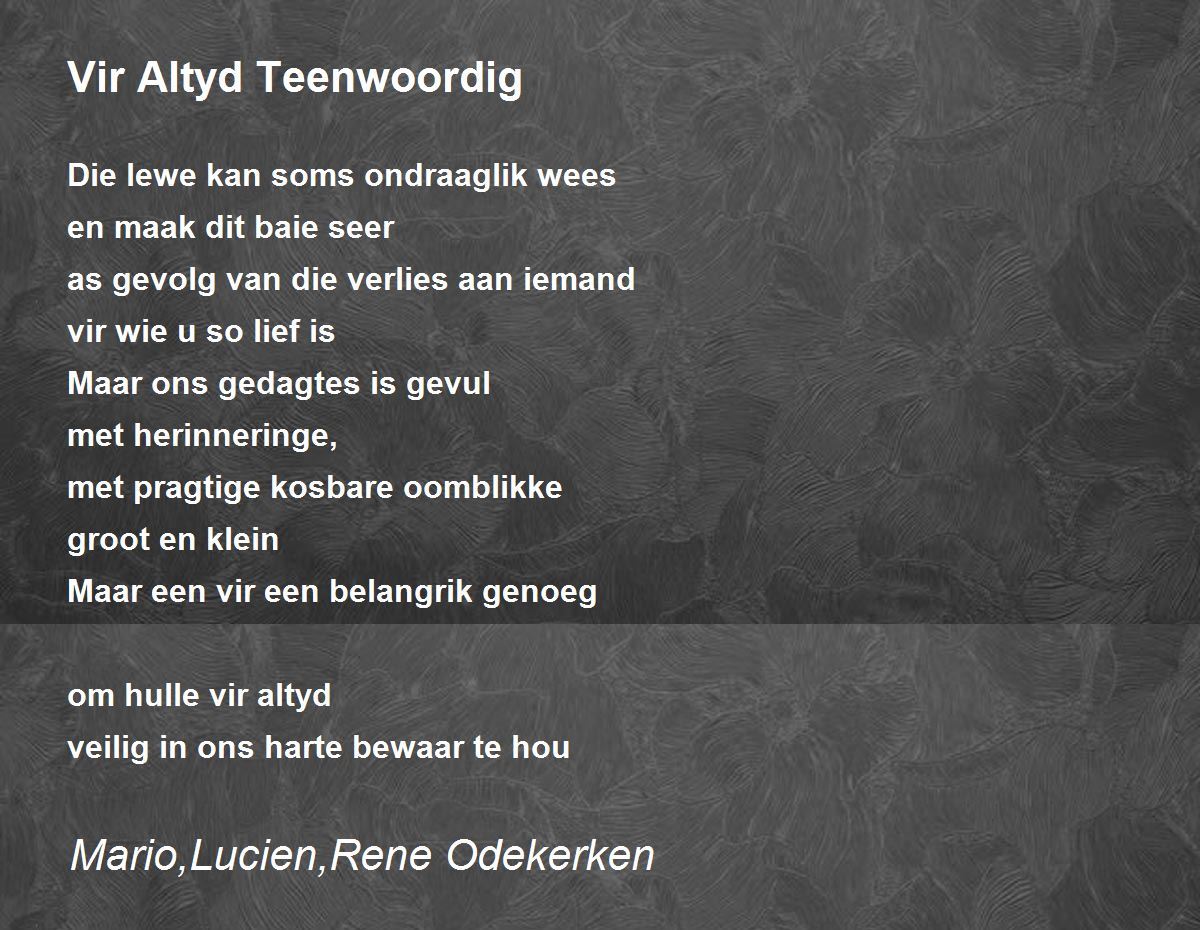 Vir Altyd Teenwoordig

Die lewe kan soms ondraaglik wees
en maak dit baie seer
as gevolg van die verlies aan iemand
vir wie u so lief is
Maar ons gedagtes is gevul
met herinneringe,
met pragtige kosbare oomblikke
groot en klein
Maar een vir een belangrik genoeg

om hulle vir altyd
veilig in ons harte bewaar te hou

Mario,Lucien,Rene Odekerken